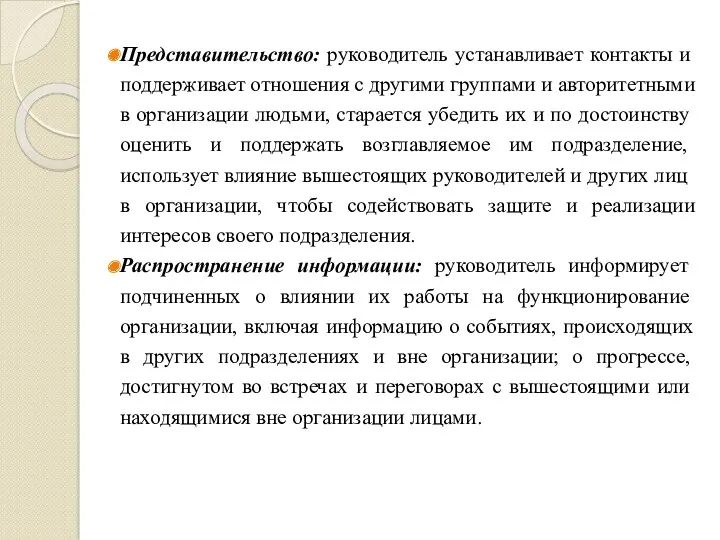 Представительство: руководитель устанавливает контакты и поддерживает отношения с другими группами и авторитетными в организации людьми, старается убедить их и по достоинству оценить и поддержать возглавляемое им подразделение, использует влияние вышестоящих руководителей и других лиц в организации, чтобы содействовать защите и реализации интересов своего подразделения.

Распространение информации: руководитель информирует подчиненных о влиянии их работы на функционирование организации, включая информацию о событиях, происходящих в других подразделениях и вне организации; о прогрессе, достигнутом во встречах и переговорах с вышестоящими или находящимися вне организации лицами.